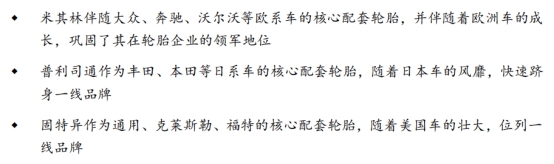 ◆ 米其林伴随大众、奔驰、沃尔沃等欧系车的核心配套轮胎，并伴随着欧洲车的成长，巩固了其在轮胎企业的领军地位

◆ 普利司通作为丰田、本田等日系车的核心配套轮胎，随着日本车的风靡，快速跻身一线品牌

◆ 固特异作为通用、克莱斯勒、福特的核心配套轮胎，随着美国车的壮大，位列一线品牌